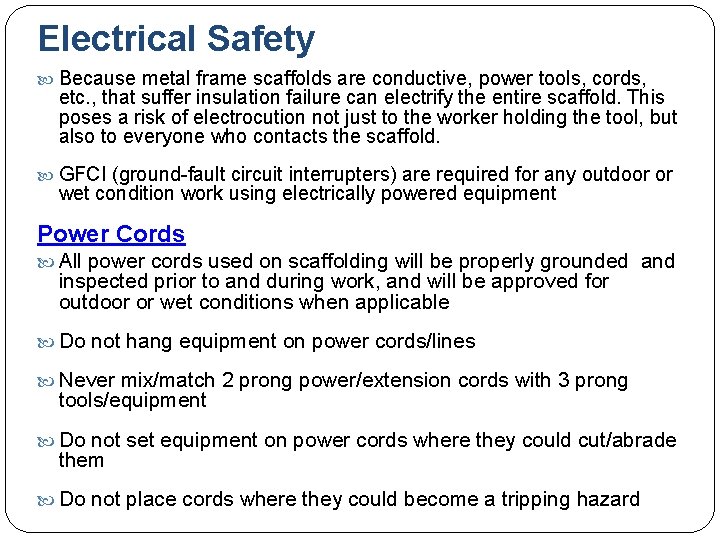 Electrical Safety

Because metal frame scaffolds are conductive, power tools, cords, etc., that suffer insulation failure can electrify the entire scaffold. This poses a risk of electrocution not just to the worker holding the tool, but also to everyone who contacts the scaffold.

GFCI (ground-fault circuit interrupters) are required for any outdoor or wet condition work using electrically powered equipment

Power Cords

All power cords used on scaffolding will be properly grounded and inspected prior to and during work, and will be approved for outdoor or wet conditions when applicable

Do not hang equipment on power cords/lines

Never mix/match 2 prong power/extension cords with 3 prong tools/equipment

Do not set equipment on power cords where they could cut/abrade them

Do not place cords where they could become a tripping hazard